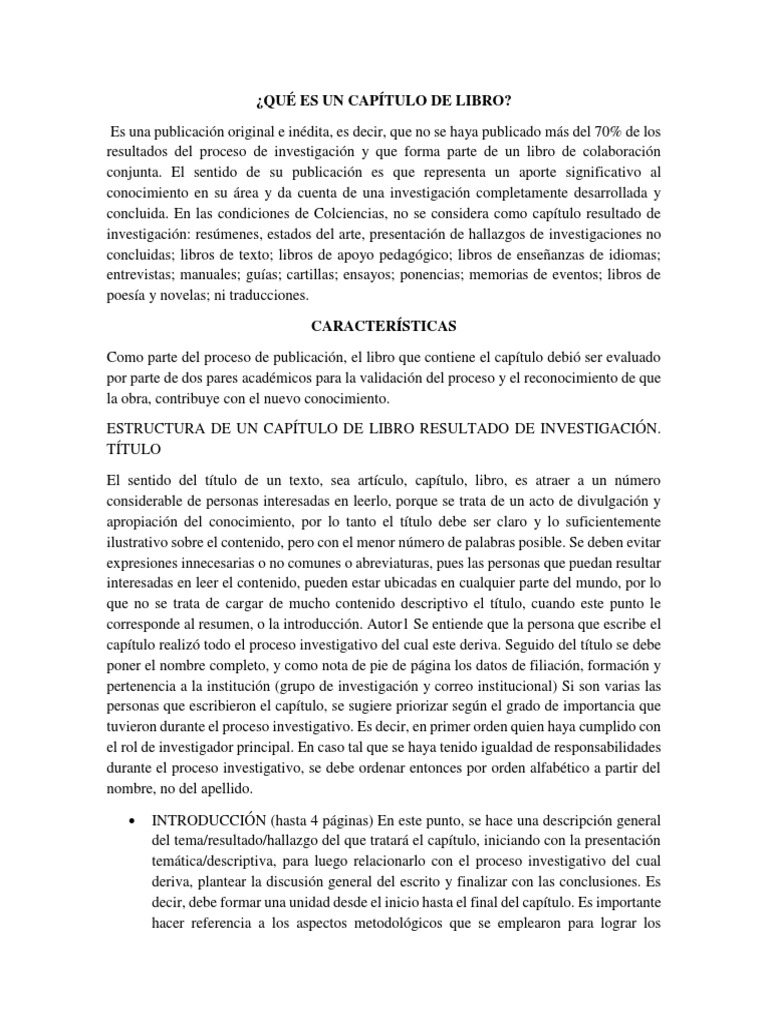 ¿QUÉ ES UN CAPÍTULO DE LIBRO?

Es una publicación original e inédita, es decir, que no se haya publicado más del 70% de los resultados del proceso de investigación y que forma parte de un libro de colaboración conjunta. El sentido de su publicación es que representa un aporte significativo al conocimiento en su área y da cuenta de una investigación completamente desarrollada y concluida. En las condiciones de Colciencias, no se considera como capítulo resultado de investigación: resúmenes, estados del arte, presentación de hallazgos de investigaciones no concluidas; libros de texto; libros de apoyo pedagógico; libros de enseñanzas de idiomas; entrevistas; manuales; guías; cartillas; ensayos; ponencias; memorias de eventos; libros de poesía y novelas; ni traducciones.

CARACTERÍSTICAS

Como parte del proceso de publicación, el libro que contiene el capítulo debió ser evaluado por parte de dos pares académicos para la validación del proceso y el reconocimiento de que la obra, contribuye con el nuevo conocimiento.

ESTRUCTURA DE UN CAPÍTULO DE LIBRO RESULTADO DE INVESTIGACIÓN. TÍTULO

El sentido del título de un texto, sea artículo, capítulo, libro, es atraer a un número considerable de personas interesadas en leerlo, porque se trata de un acto de divulgación y apropiación del conocimiento, por lo tanto el título debe ser claro y lo suficientemente ilustrativo sobre el contenido, pero con el menor número de palabras posible. Se deben evitar expresiones innecesarias o no comunes o abreviaturas, pues las personas que puedan resultar interesadas en leer el contenido, pueden estar ubicadas en cualquier parte del mundo, por lo que no se trata de cargar de mucho contenido descriptivo el título, cuando este punto le corresponde al resumen, o la introducción. Autor1 Se entiende que la persona que escribe el capítulo realizó todo el proceso investigativo del cual este deriva. Seguido del título se debe poner el nombre completo, y como nota de pie de página los datos de filiación, formación y pertenencia a la institución (grupo de investigación y correo institucional) Si son varias las personas que escribieron el capítulo, se sugiere priorizar según el grado de importancia que tuvieron durante el proceso investigativo. Es decir, en primer orden quien haya cumplido con el rol de investigador principal. En caso tal que se haya tenido igualdad de responsabilidades durante el proceso investigativo, se debe ordenar entonces por orden alfabético a partir del nombre, no del apellido.

• INTRODUCCIÓN (hasta 4 páginas) En este punto, se hace una descripción general del tema/resultado/hallazgo del que tratará el capítulo, iniciando con la presentación temática/descriptiva, para luego relacionarlo con el proceso investigativo del cual deriva, plantear la discusión general del escrito y finalizar con las conclusiones. Es decir, debe formar una unidad desde el inicio hasta el final del capítulo. Es importante hacer referencia a los aspectos metodológicos que se emplearon para lograr los